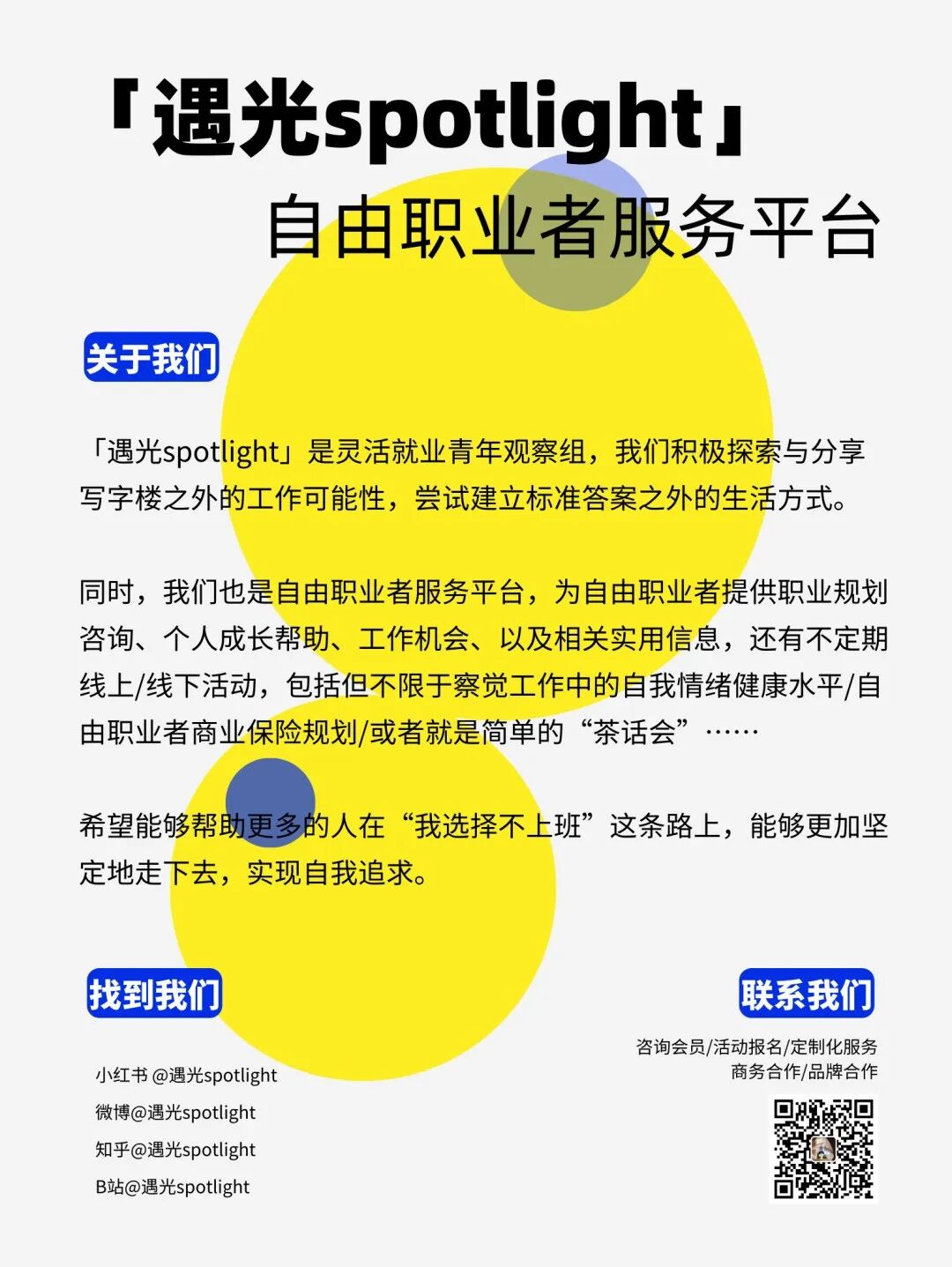 「遇光spotlight」
自由职业者服务平台

关于我们

「遇光spotlight」是灵活就业青年观察组，我们积极探索与分享写字楼之外的工作可能性，尝试建立标准答案之外的生活方式。

同时，我们也是自由职业者服务平台，为自由职业者提供职业规划咨询、个人成长帮助、工作机会、以及相关实用信息，还有不定期线上/线下活动，包括但不限于察觉工作中的自我情绪健康水平/自由职业者商业保险规划/或者就是简单的“茶话会”……

希望能够帮助更多的人在“我选择不上班”这条路上，能够更加坚定地走下去，实现自我追求。

找到我们

小红书 @遇光spotlight
微博@遇光spotlight
知乎@遇光spotlight
B站@遇光spotlight

联系我们

咨询会员/活动报名/定制化服务
商务合作/品牌合作